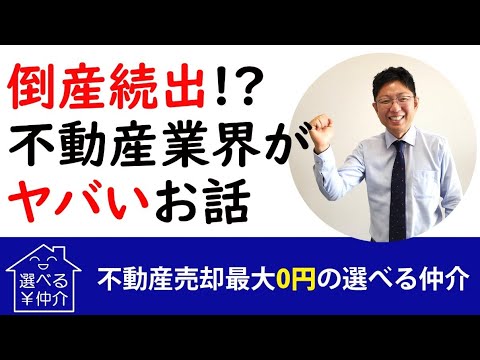 倒産続出!?
不動産業界が
ヤバいお話

選べる
¥仲介

不動産売却最大0円の選べる仲介